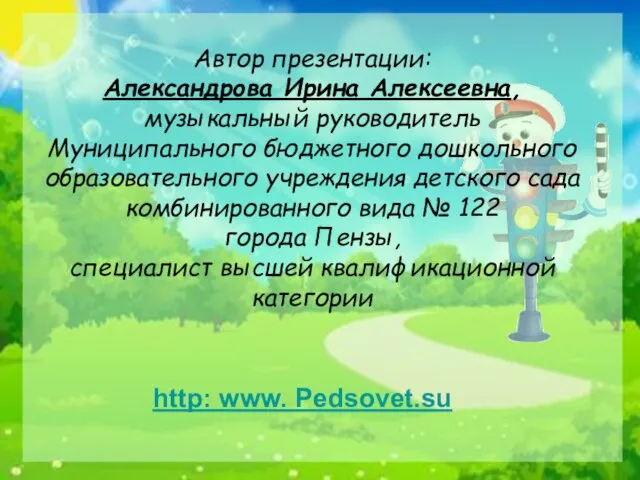 Автор презентации:
Александрова Ирина Алексеевна,
музыкальный руководитель
Муниципального бюджетного дошкольного образовательного учреждения детского сада комбинированного вида № 122
города Пензы,
специалист высшей квалификационной категории

http: www. Pedsovet.su